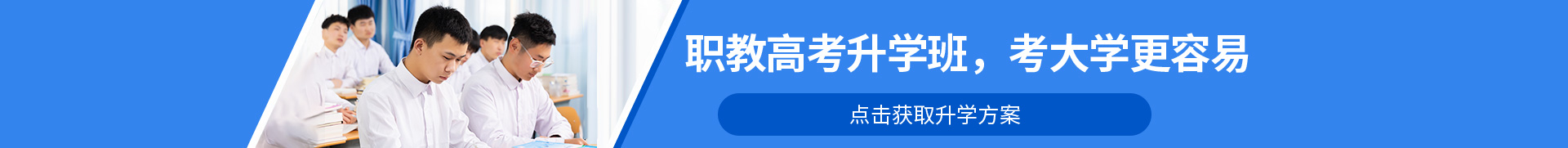 职教高考升学班，考大学更容易

点击获取升学方案